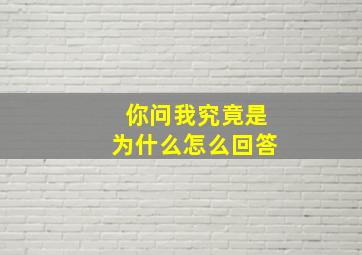 你问我究竟是
为什么怎么回答